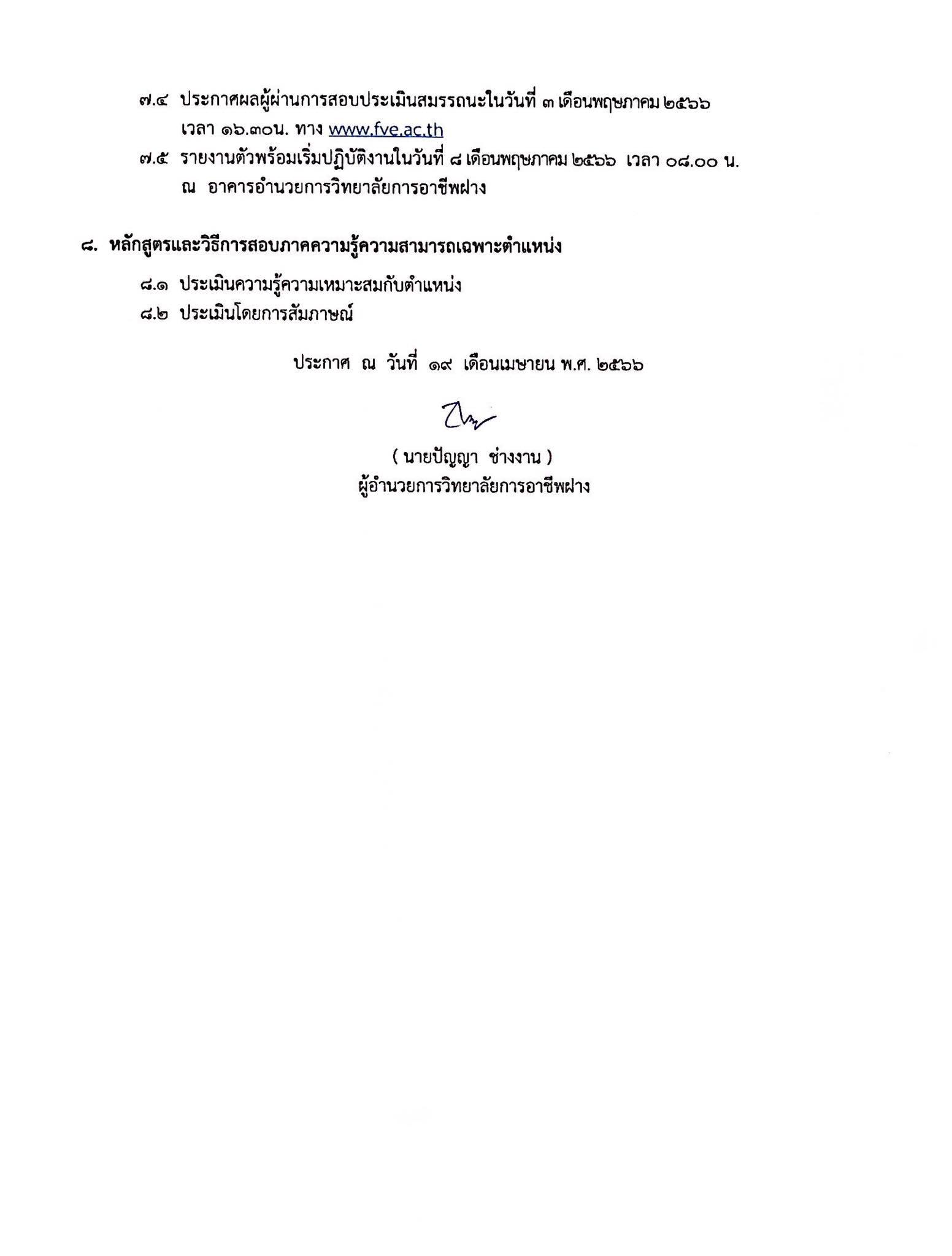 ๗.๔ ประกาศผลผู้ผ่านการสอบประเมินสมรรถนะในวันที่ ๓ เดือนพฤษภาคม ๒๕๖๖ เวลา ๑๖.๓๐น. ทาง www.fve.ac.th

๗.๕ รายงานตัวพร้อมเริ่มปฏิบัติงานในวันที่ ๘ เดือนพฤษภาคม ๒๕๖๖ เวลา ๐๘.๐๐ น. ณ อาคารอำนวยการวิทยาลัยการอาชีพฝาง

๘. หลักสูตรและวิธีการสอบภาคความรู้ความสามารถเฉพาะตำแหน่ง

๘.๑ ประเมินความรู้ความเหมาะสมกับตำแหน่ง

๘.๒ ประเมินโดยการสัมภาษณ์

ประกาศ ณ วันที่ ๑๙ เดือนเมษายน พ.ศ. ๒๕๖๖

( นายปัญญา ช่างงาน )
ผู้อำนวยการวิทยาลัยการอาชีพฝาง